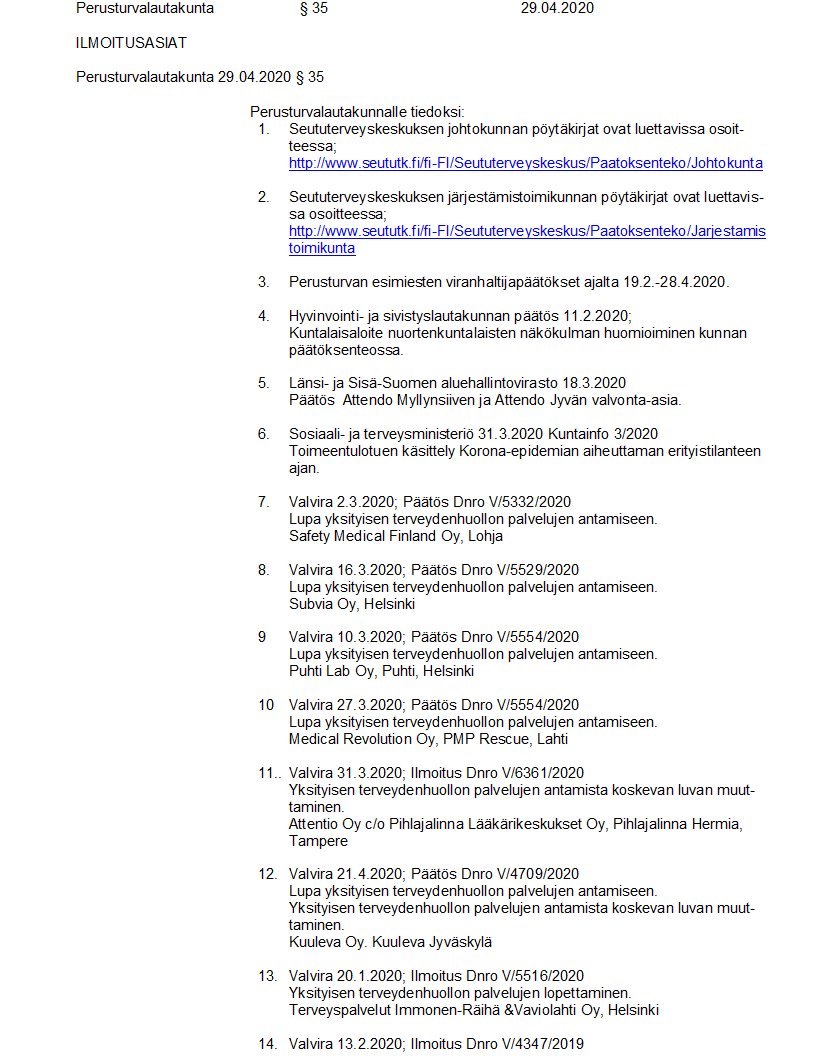 Perusturvalautakunta § 35 29.04.2020

ILMOITUSASIAT

Perusturvalautakunta 29.04.2020 § 35

Perusturvalautakunnalle tiedoksi:
1. Seututerveyskeskuksen johtokunnan pöytäkirjat ovat luettavissa osoitteessa; http://www.seututk.fi/fi-FI/Seututerveyskeskus/Paatoksenteko/Johtokunta

2. Seututerveyskeskuksen järjestämistoimikunnan pöytäkirjat ovat luettavissa osoitteessa; http://www.seututk.fi/fi-FI/Seututerveyskeskus/Paatoksenteko/Jarjestamistoimikunta

3. Perusturvan esimiesten viranhaltijapäätökset ajalta 19.2.-28.4.2020.

4. Hyvinvointi- ja sivistyslautakunnan päätös 11.2.2020; Kuntalaisaloite nuortenkuntalaisten näkökulman huomioiminen kunnan päätöksenteossa.

5. Länsi- ja Sisä-Suomen aluehallintovirasto 18.3.2020 Päätös Attendo Myllynsiiven ja Attendo Jyvän valvonta-asia.

6. Sosiaali- ja terveysministeriö 31.3.2020 Kuntainfo 3/2020 Toimeentulotuen käsittely Korona-epidemian aiheuttaman erityistilanteen ajan.

7. Valvira 2.3.2020; Päätös Dnro V/5332/2020 Lupa yksityisen terveydenhuollon palvelujen antamiseen. Safety Medical Finland Oy, Lohja

8. Valvira 16.3.2020; Päätös Dnro V/5529/2020 Lupa yksityisen terveydenhuollon palvelujen antamiseen. Subvia Oy, Helsinki

9 Valvira 10.3.2020; Päätös Dnro V/5554/2020 Lupa yksityisen terveydenhuollon palvelujen antamiseen. Puhti Lab Oy, Puhti, Helsinki

10 Valvira 27.3.2020; Päätös Dnro V/5554/2020 Lupa yksityisen terveydenhuollon palvelujen antamiseen. Medical Revolution Oy, PMP Rescue, Lahti

11.. Valvira 31.3.2020; Ilmoitus Dnro V/6361/2020 Yksityisen terveydenhuollon palvelujen antamista koskevan luvan muuttaminen. Attentio Oy c/o Pihlajalinna Lääkärikeskukset Oy, Pihlajalinna Hermia, Tampere

12. Valvira 21.4.2020; Päätös Dnro V/4709/2020 Lupa yksityisen terveydenhuollon palvelujen antamiseen. Yksityisen terveydenhuollon palvelujen antamista koskevan luvan muuttaminen. Kuuleva Oy. Kuuleva Jyväskylä

13. Valvira 20.1.2020; Ilmoitus Dnro V/5516/2020 Yksityisen terveydenhuollon palvelujen lopettaminen. Terveyspalvelut Immonen-Räihä &Vaviolahti Oy, Helsinki

14. Valvira 13.2.2020; Ilmoitus Dnro V/4347/2019